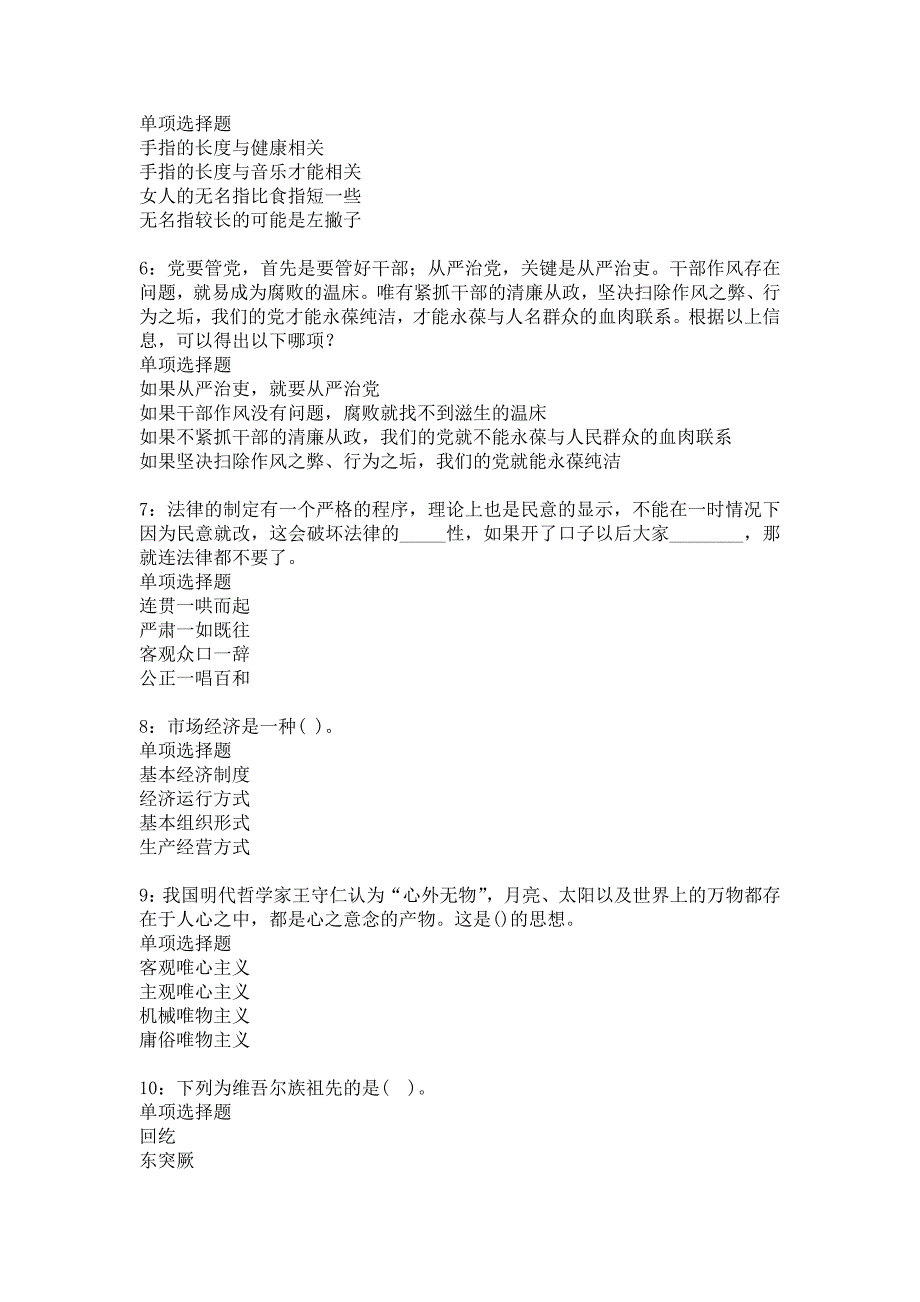 单项选择题
手指的长度与健康相关
手指的长度与音乐才能相关
女人的无名指比食指短一些
无名指较长的可能是左撇子

6：党要管党，首先是要管好干部；从严治党，关键是从严治吏。干部作风存在问题，就易成为腐败的温床。唯有紧抓干部的清廉从政，坚决扫除作风之弊、行为之垢，我们的党才能永葆纯洁，才能永葆与人名群众的血肉联系。根据以上信息，可以得出以下哪项？
单项选择题
如果从严治吏，就要从严治党
如果干部作风没有问题，腐败就找不到滋生的温床
如果不紧抓干部的清廉从政，我们的党就不能永葆与人民群众的血肉联系
如果坚决扫除作风之弊、行为之垢，我们的党就能永葆纯洁

7：法律的制定有一个严格的程序，理论上也是民意的显示，不能在一时情况下因为民意就改，这会破坏法律的_____性，如果开了口子以后大家________，那就连法律都不要了。
单项选择题
连贯一哄而起
严肃一如既往
客观众口一辞
公正一唱百和

8：市场经济是一种( )。
单项选择题
基本经济制度
经济运行方式
基本组织形式
生产经营方式

9：我国明代哲学家王守仁认为“心外无物”，月亮、太阳以及世界上的万物都存在于人心之中，都是心之意念的产物。这是()的思想。
单项选择题
客观唯心主义
主观唯心主义
机械唯物主义
庸俗唯物主义

10：下列为维吾尔族祖先的是(　)。
单项选择题
回纥
东突厥